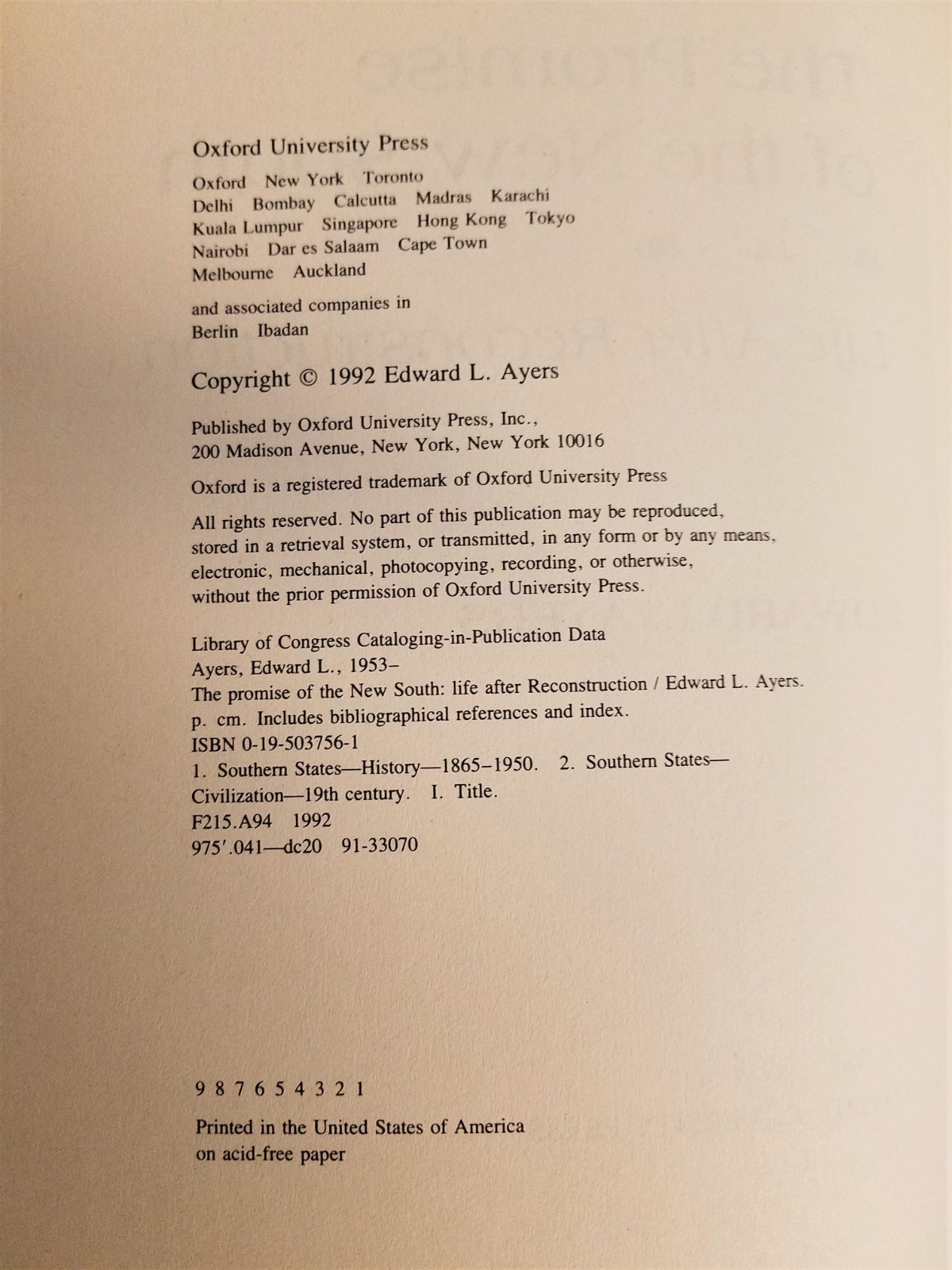 Oxford University Press

Oxford New York Toronto
Delhi Bombay Calcutta Madras Karachi
Kuala Lumpur Singapore Hong Kong Tokyo
Nairobi Dar es Salaam Cape Town
Melbourne Auckland

and associated companies in
Berlin Ibadan

Copyright © 1992 Edward L. Ayers

Published by Oxford University Press, Inc.,
200 Madison Avenue, New York, New York 10016

Oxford is a registered trademark of Oxford University Press

All rights reserved. No part of this publication may be reproduced, stored in a retrieval system, or transmitted, in any form or by any means, electronic, mechanical, photocopying, recording, or otherwise, without the prior permission of Oxford University Press.

Library of Congress Cataloging-in-Publication Data
Ayers, Edward L., 1953–
The promise of the New South: life after Reconstruction / Edward L. Ayers.
p. cm. Includes bibliographical references and index.
ISBN 0-19-503756-1
1. Southern States—History—1865–1950. 2. Southern States—Civilization—19th century. I. Title.
F215.A94 1992
975'.041—dc20 91-33070

9 8 7 6 5 4 3 2 1

Printed in the United States of America
on acid-free paper